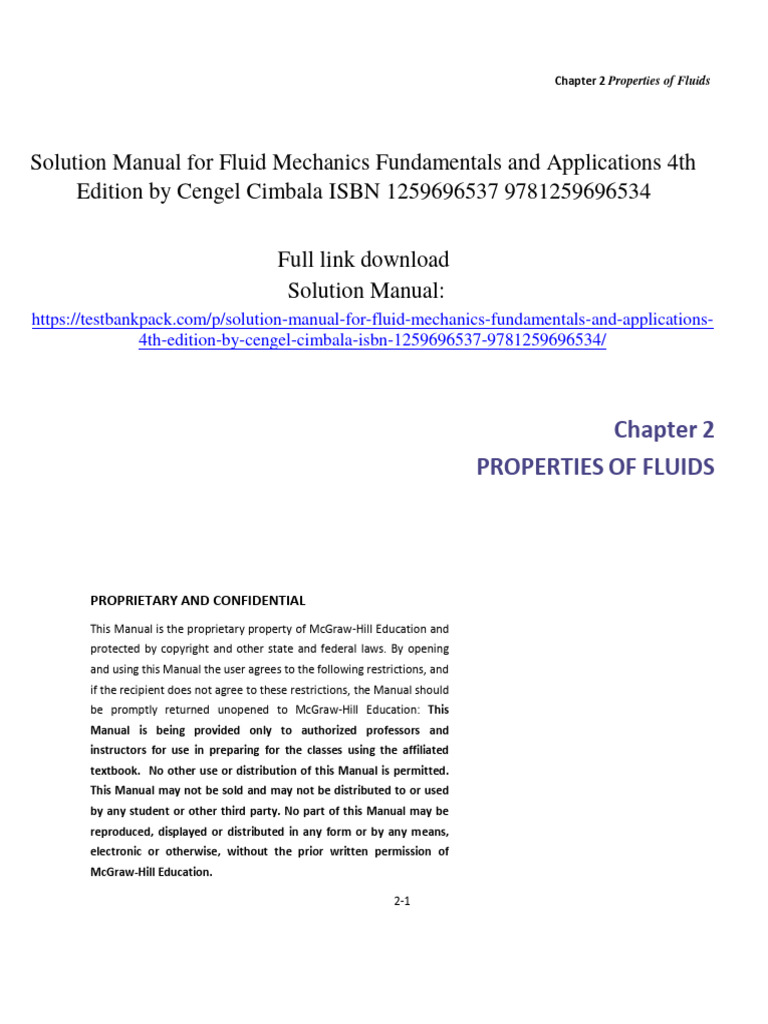 Chapter 2 Properties of Fluids

Solution Manual for Fluid Mechanics Fundamentals and Applications 4th Edition by Cengel Cimbala ISBN 1259696537 9781259696534

Full link download
Solution Manual:
https://testbankpack.com/p/solution-manual-for-fluid-mechanics-fundamentals-and-applications-4th-edition-by-cengel-cimbala-isbn-1259696537-9781259696534/

Chapter 2
PROPERTIES OF FLUIDS

PROPRIETARY AND CONFIDENTIAL

This Manual is the proprietary property of McGraw-Hill Education and protected by copyright and other state and federal laws. By opening and using this Manual the user agrees to the following restrictions, and if the recipient does not agree to these restrictions, the Manual should be promptly returned unopened to McGraw-Hill Education: This Manual is being provided only to authorized professors and instructors for use in preparing for the classes using the affiliated textbook. No other use or distribution of this Manual is permitted. This Manual may not be sold and may not be distributed to or used by any student or other third party. No part of this Manual may be reproduced, displayed or distributed in any form or by any means, electronic or otherwise, without the prior written permission of McGraw-Hill Education.

2-1